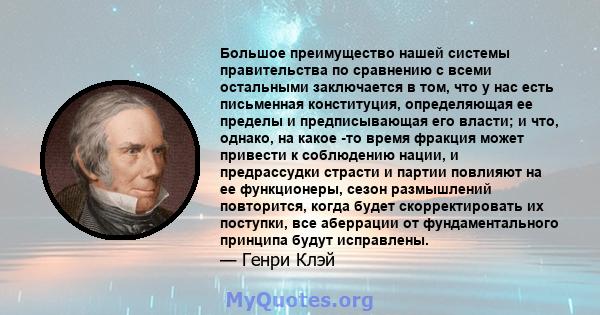 Большое преимущество нашей системы правительства по сравнению с всеми остальными заключается в том, что у нас есть письменная конституция, определяющая ее пределы и предписывающая его власти; и что, однако, на какое -то время фракция может привести к соблюдению нации, и предрассудки страсти и партии повлияют на ее функционеры, сезон размышлений повторится, когда будет скорректировать их поступки, все аберрации от фундаментального принципа будут исправлены.
— Генри Клэй

MyQuotes.org